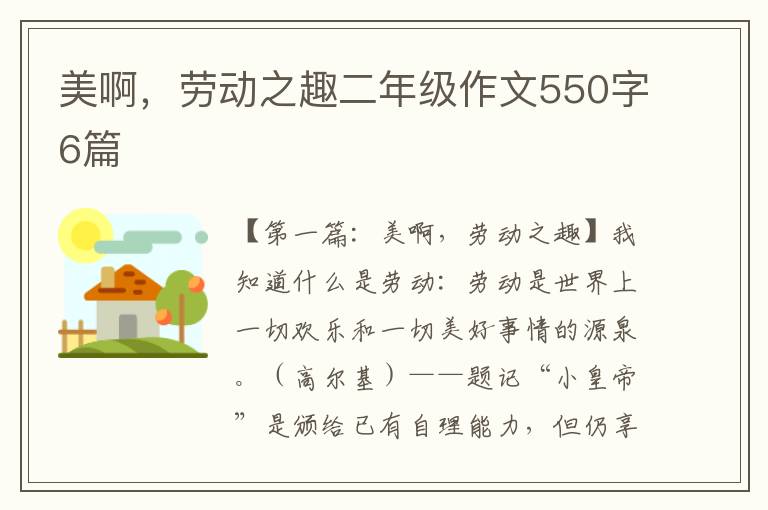 美啊，劳动之趣二年级作文550字6篇

【第一篇：美啊，劳动之趣】我知道什么是劳动：劳动是世界上一切欢乐和一切美好事情的源泉。（高尔基）——题记“小皇帝”是颁给已有自理能力，但仍享